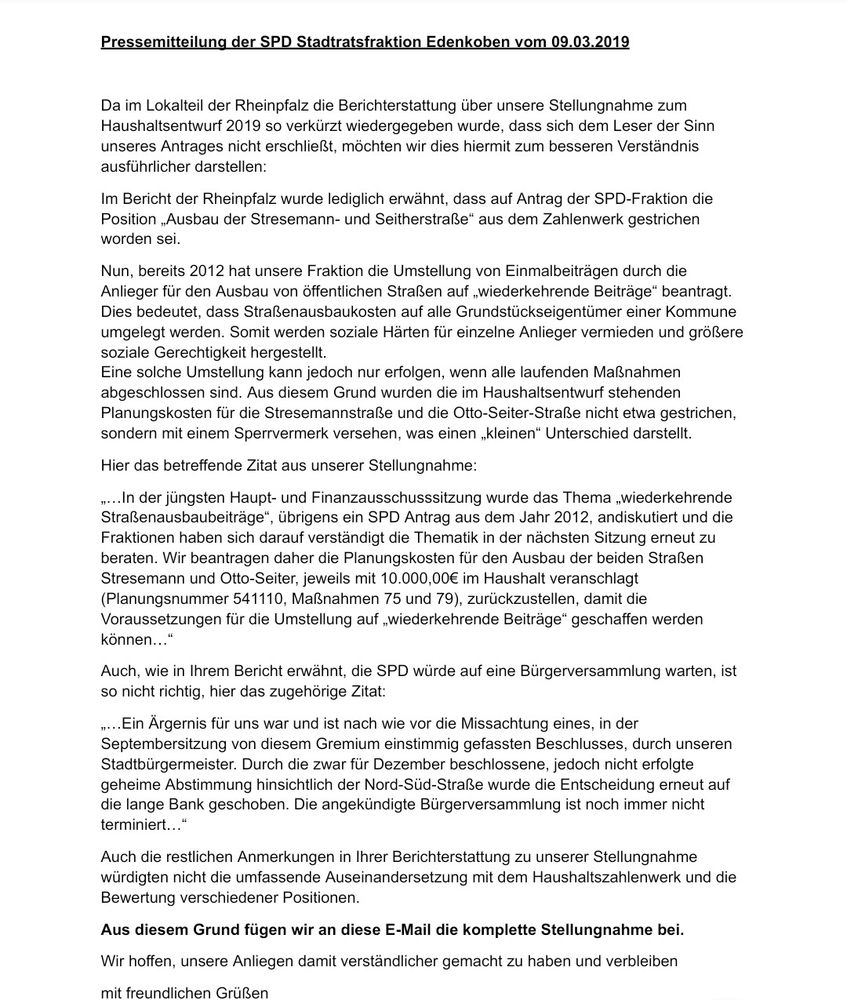 Pressemitteilung der SPD Stadtratsfraktion Edenkoben vom 09.03.2019

Da im Lokalteil der Rheinpfalz die Berichterstattung über unsere Stellungnahme zum Haushaltsentwurf 2019 so verkürzt wiedergegeben wurde, dass sich dem Leser der Sinn unseres Antrages nicht erschließt, möchten wir dies hiermit zum besseren Verständnis ausführlicher darstellen:

Im Bericht der Rheinpfalz wurde lediglich erwähnt, dass auf Antrag der SPD-Fraktion die Position „Ausbau der Stresemann- und Seitherstraße“ aus dem Zahlenwerk gestrichen worden sei.

Nun, bereits 2012 hat unsere Fraktion die Umstellung von Einmalbeiträgen durch die Anlieger für den Ausbau von öffentlichen Straßen auf „wiederkehrende Beiträge“ beantragt. Dies bedeutet, dass Straßenausbaukosten auf alle Grundstückseigentümer einer Kommune umgelegt werden. Somit werden soziale Härten für einzelne Anlieger vermieden und größere soziale Gerechtigkeit hergestellt.
Eine solche Umstellung kann jedoch nur erfolgen, wenn alle laufenden Maßnahmen abgeschlossen sind. Aus diesem Grund wurden die im Haushaltsentwurf stehenden Planungskosten für die Stresemannstraße und die Otto-Seiter-Straße nicht etwa gestrichen, sondern mit einem Sperrvermerk versehen, was einen „kleinen“ Unterschied darstellt.

Hier das betreffende Zitat aus unserer Stellungnahme:

„…In der jüngsten Haupt- und Finanzausschusssitzung wurde das Thema „wiederkehrende Straßenausbaubeiträge“, übrigens ein SPD Antrag aus dem Jahr 2012, andiskutiert und die Fraktionen haben sich darauf verständigt die Thematik in der nächsten Sitzung erneut zu beraten. Wir beantragen daher die Planungskosten für den Ausbau der beiden Straßen Stresemann und Otto-Seiter, jeweils mit 10.000,00€ im Haushalt veranschlagt (Planungsnummer 541110, Maßnahmen 75 und 79), zurückzustellen, damit die Voraussetzungen für die Umstellung auf „wiederkehrende Beiträge“ geschaffen werden können…“

Auch, wie in Ihrem Bericht erwähnt, die SPD würde auf eine Bürgerversammlung warten, ist so nicht richtig, hier das zugehörige Zitat:

„…Ein Ärgernis für uns war und ist nach wie vor die Missachtung eines, in der Septembersitzung von diesem Gremium einstimmig gefassten Beschlusses, durch unseren Stadtbürgermeister. Durch die zwar für Dezember beschlossene, jedoch nicht erfolgte geheime Abstimmung hinsichtlich der Nord-Süd-Straße wurde die Entscheidung erneut auf die lange Bank geschoben. Die angekündigte Bürgerversammlung ist noch immer nicht terminiert…“

Auch die restlichen Anmerkungen in Ihrer Berichterstattung zu unserer Stellungnahme würdigten nicht die umfassende Auseinandersetzung mit dem Haushaltszahlenwerk und die Bewertung verschiedener Positionen.

Aus diesem Grund fügen wir an diese E-Mail die komplette Stellungnahme bei.

Wir hoffen, unsere Anliegen damit verständlicher gemacht zu haben und verbleiben

mit freundlichen Grüßen